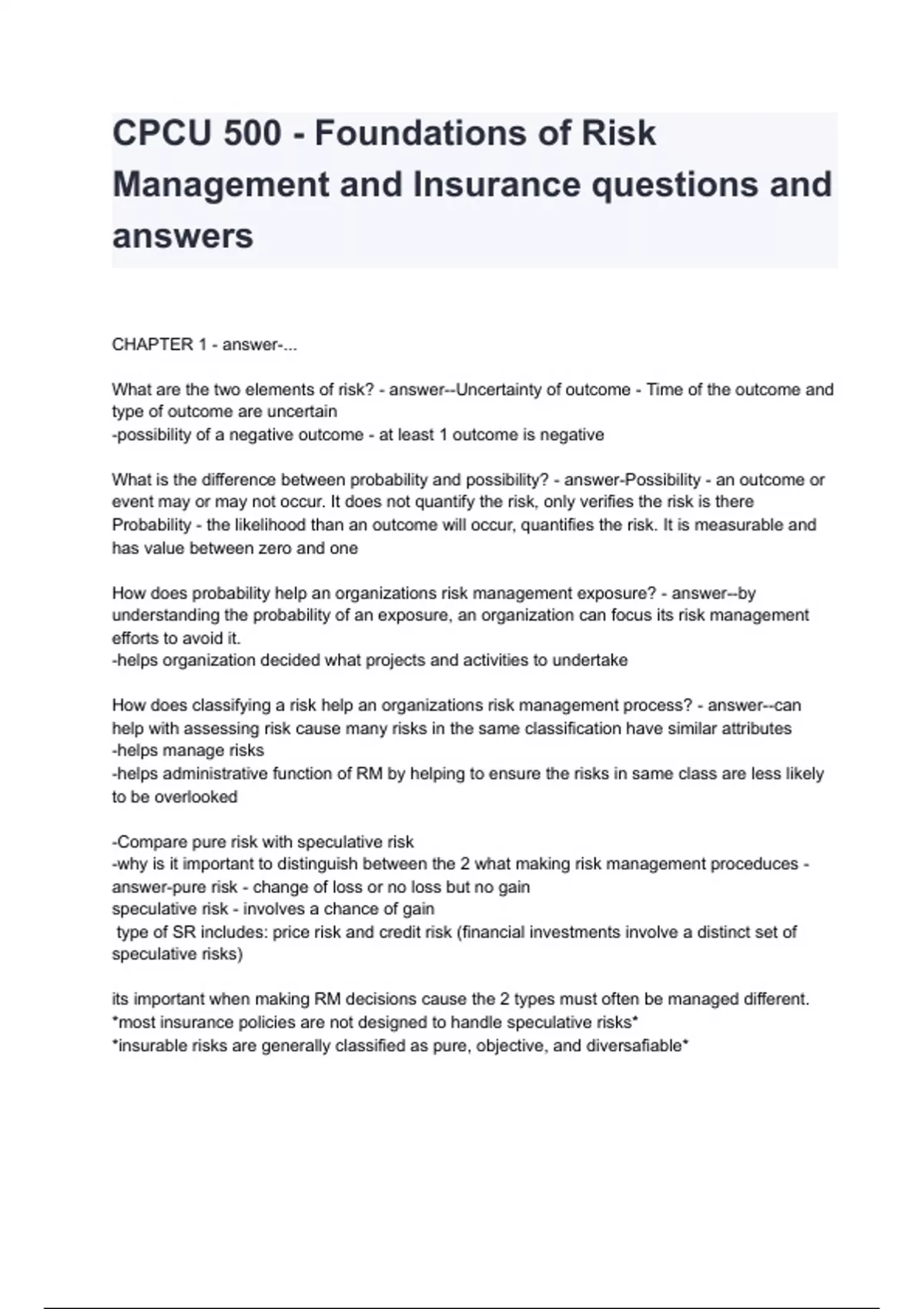 CPCU 500 - Foundations of Risk Management and Insurance questions and answers

CHAPTER 1 - answer-...

What are the two elements of risk? - answer--Uncertainty of outcome - Time of the outcome and type of outcome are uncertain
-possibility of a negative outcome - at least 1 outcome is negative

What is the difference between probability and possibility? - answer-Possibility - an outcome or event may or may not occur. It does not quantify the risk, only verifies the risk is there
Probability - the likelihood than an outcome will occur, quantifies the risk. It is measurable and has value between zero and one

How does probability help an organizations risk management exposure? - answer--by understanding the probability of an exposure, an organization can focus its risk management efforts to avoid it.
-helps organization decided what projects and activities to undertake

How does classifying a risk help an organizations risk management process? - answer--can help with assessing risk cause many risks in the same classification have similar attributes
-helps manage risks
-helps administrative function of RM by helping to ensure the risks in same class are less likely to be overlooked

-Compare pure risk with speculative risk
-why is it important to distinguish between the 2 what making risk management proceduces - answer-pure risk - change of loss or no loss but no gain
speculative risk - involves a chance of gain
type of SR includes: price risk and credit risk (financial investments involve a distinct set of speculative risks)

its important when making RM decisions cause the 2 types must often be managed different.
*most insurance policies are not designed to handle speculative risks*
*insurable risks are generally classified as pure, objective, and diversafiable*